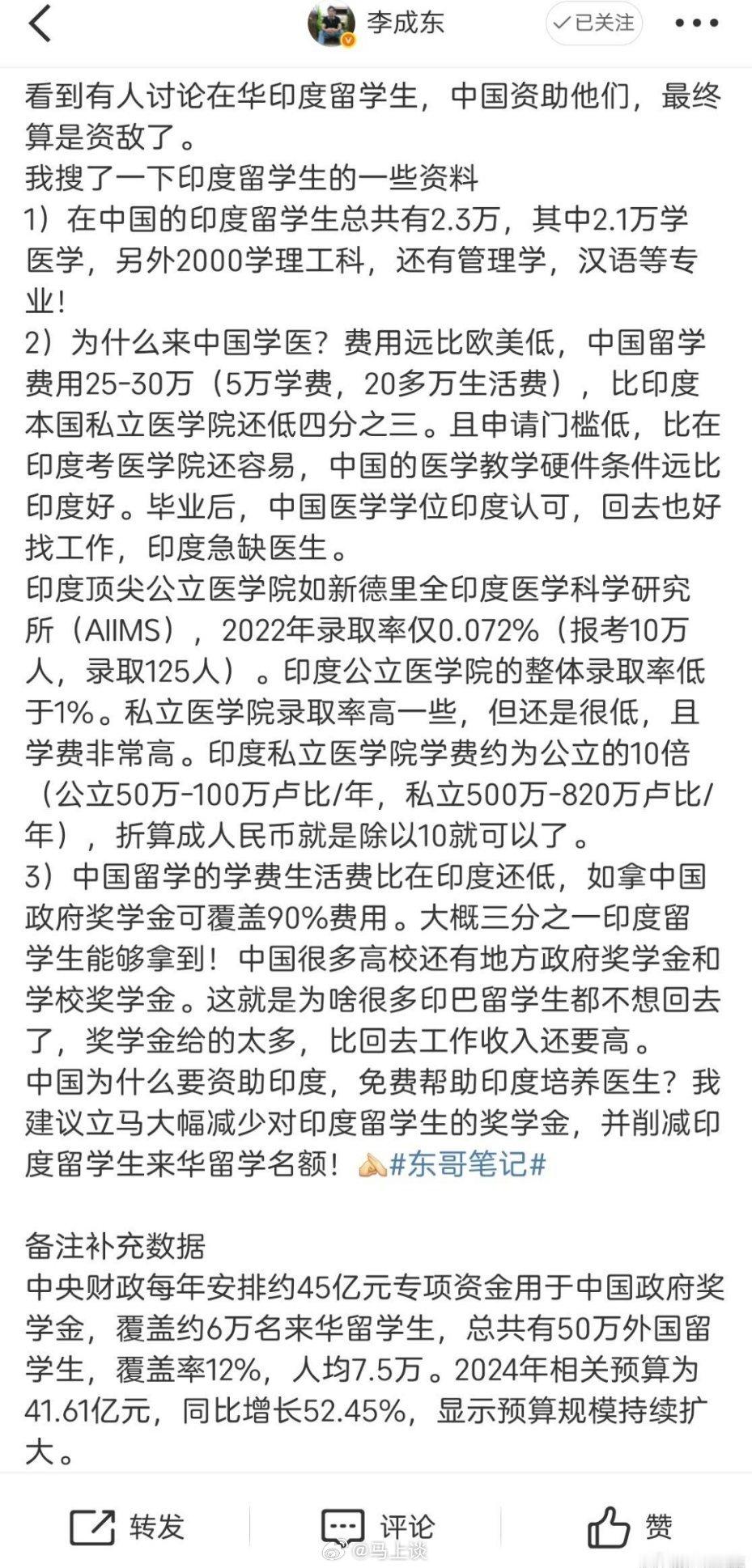 李成东 已关注

看到有人讨论在华印度留学生，中国资助他们，最终算是资敌了。
我搜了一下印度留学生的一些资料
1）在中国的印度留学生总共有2.3万，其中2.1万学医学，另外2000学理工科，还有管理学，汉语等专业！
2）为什么来中国学医？费用远比欧美低，中国留学费用25-30万（5万学费，20多万生活费），比印度本国私立医学院还低四分之三。且申请门槛低，比在印度考医学院还容易，中国的医学教学硬件条件远比印度好。毕业后，中国医学学位印度认可，回去也好找工作，印度急缺医生。
印度顶尖公立医学院如新德里全印度医学科学研究所（AIIMS），2022年录取率仅0.072%（报考10万人，录取125人）。印度公立医学院的整体录取率低于1%。私立医学院录取率高一些，但还是很低，且学费非常高。印度私立医学院学费约为公立的10倍（公立50万-100万卢比/年，私立500万-820万卢比/年），折算成人民币就是除以10就可以了。
3）中国留学的学费生活费比在印度还低，如拿中国政府奖学金可覆盖90%费用。大概三分之一印度留学生能够拿到！中国很多高校还有地方政府奖学金和学校奖学金。这就是为啥很多印巴留学生都不想回去了，奖学金给的太多，比回去工作收入还要高。
中国为什么要资助印度，免费帮助印度培养医生？我建议立马大幅减少对印度留学生的奖学金，并削减印度留学生来华留学名额！#东哥笔记#

备注补充数据
中央财政每年安排约45亿元专项资金用于中国政府奖学金，覆盖约6万名来华留学生，总共有50万外国留学生，覆盖率12%，人均7.5万。2024年相关预算为41.61亿元，同比增长52.45%，显示预算规模持续扩大。

转发 评论 赞
@马上谈